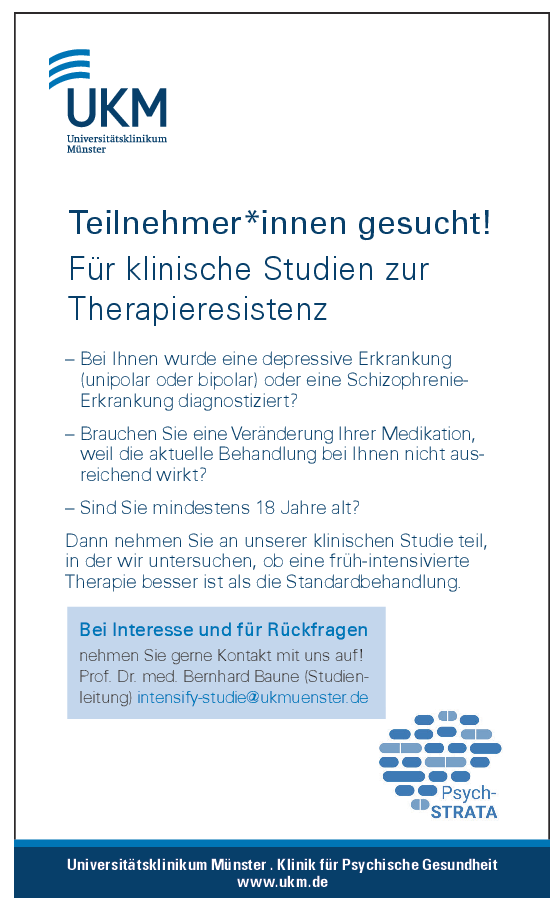 UKM
Universitätsklinikum Münster

Teilnehmer*innen gesucht!
Für klinische Studien zur Therapieresistenz

– Bei Ihnen wurde eine depressive Erkrankung (unipolar oder bipolar) oder eine Schizophrenie-Erkrankung diagnostiziert?

– Brauchen Sie eine Veränderung Ihrer Medikation, weil die aktuelle Behandlung bei Ihnen nicht ausreichend wirkt?

– Sind Sie mindestens 18 Jahre alt?

Dann nehmen Sie an unserer klinischen Studie teil, in der wir untersuchen, ob eine früh-intensivierte Therapie besser ist als die Standardbehandlung.

Bei Interesse und für Rückfragen
nehmen Sie gerne Kontakt mit uns auf! Prof. Dr. med. Bernhard Baune (Studienleitung) intensify-studie@ukmuenster.de

Psych-STRATA

Universitätsklinikum Münster . Klinik für Psychische Gesundheit
www.ukm.de